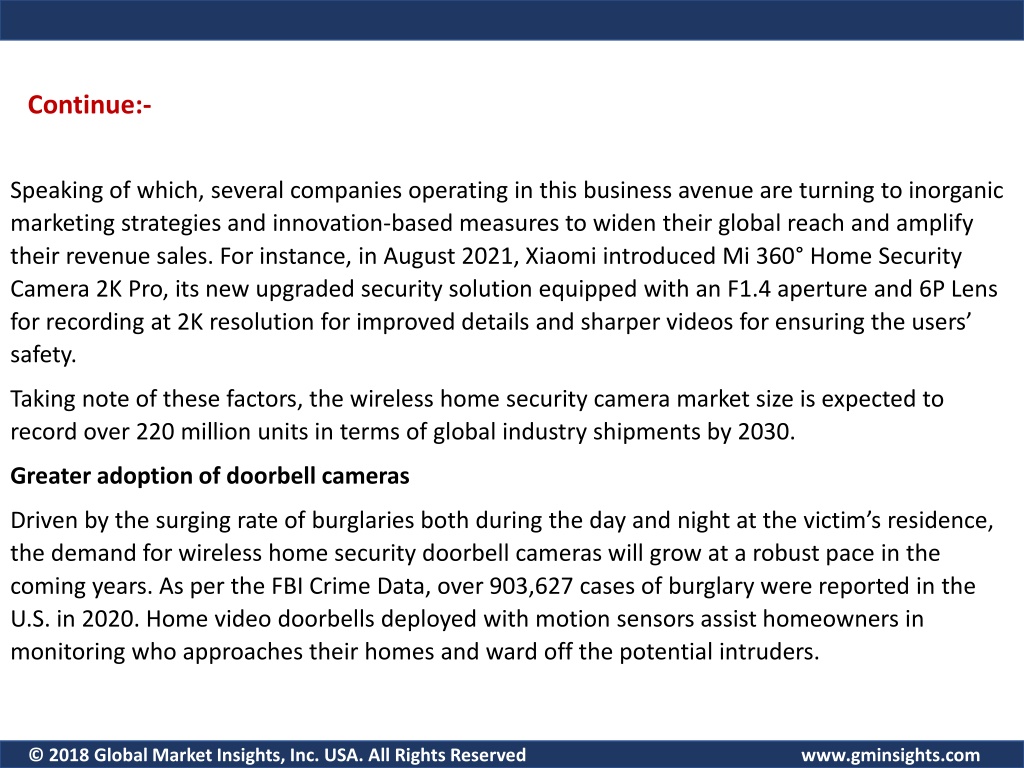 Continue:-

Speaking of which, several companies operating in this business avenue are turning to inorganic marketing strategies and innovation-based measures to widen their global reach and amplify their revenue sales. For instance, in August 2021, Xiaomi introduced Mi 360° Home Security Camera 2K Pro, its new upgraded security solution equipped with an F1.4 aperture and 6P Lens for recording at 2K resolution for improved details and sharper videos for ensuring the users' safety.

Taking note of these factors, the wireless home security camera market size is expected to record over 220 million units in terms of global industry shipments by 2030.

Greater adoption of doorbell cameras

Driven by the surging rate of burglaries both during the day and night at the victim's residence, the demand for wireless home security doorbell cameras will grow at a robust pace in the coming years. As per the FBI Crime Data, over 903,627 cases of burglary were reported in the U.S. in 2020. Home video doorbells deployed with motion sensors assist homeowners in monitoring who approaches their homes and ward off the potential intruders.

© 2018 Global Market Insights, Inc. USA. All Rights Reserved www.gminsights.com